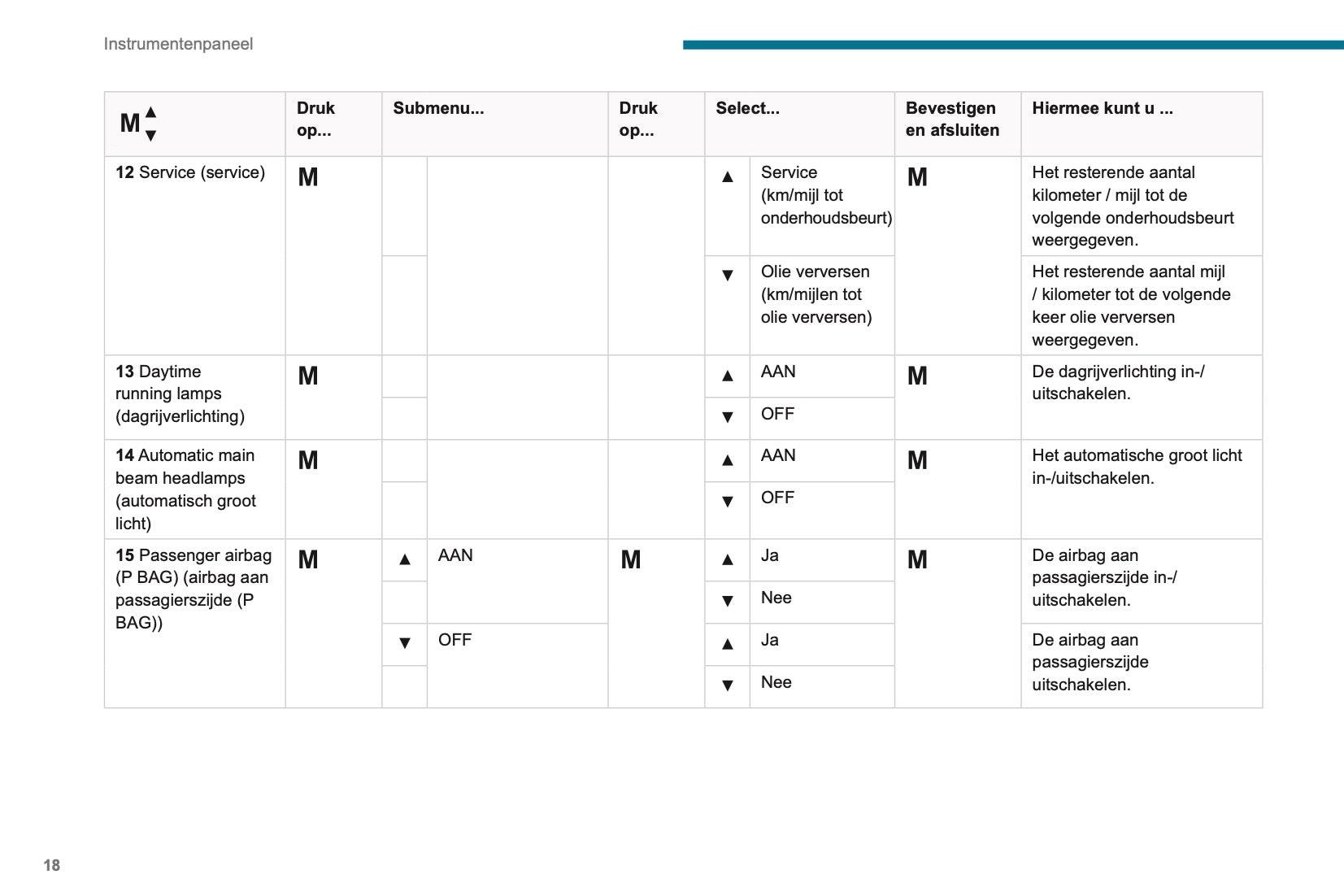 Instrumentenpaneel

| M ▲▼ | Druk op... | Submenu... | | Druk op... | Select... | | Bevestigen en afsluiten | Hiermee kunt u ... |
|---|---|---|---|---|---|---|---|---|
| **12** Service (service) | M | | | | ▲ | Service (km/mijl tot onderhoudsbeurt) | M | Het resterende aantal kilometer / mijl tot de volgende onderhoudsbeurt weergegeven. |
| | | | | | ▼ | Olie verversen (km/mijlen tot olie verversen) | | Het resterende aantal mijl / kilometer tot de volgende keer olie verversen weergegeven. |
| **13** Daytime running lamps (dagrijverlichting) | M | | | | ▲ | AAN | M | De dagrijverlichting in-/uitschakelen. |
| | | | | | ▼ | OFF | | |
| **14** Automatic main beam headlamps (automatisch groot licht) | M | | | | ▲ | AAN | M | Het automatische groot licht in-/uitschakelen. |
| | | | | | ▼ | OFF | | |
| **15** Passenger airbag (P BAG) (airbag aan passagierszijde (P BAG)) | M | ▲ | AAN | M | ▲ | Ja | M | De airbag aan passagierszijde in-/uitschakelen. |
| | | | | | ▼ | Nee | | |
| | | ▼ | OFF | | ▲ | Ja | | De airbag aan passagierszijde uitschakelen. |
| | | | | | ▼ | Nee | | |

18